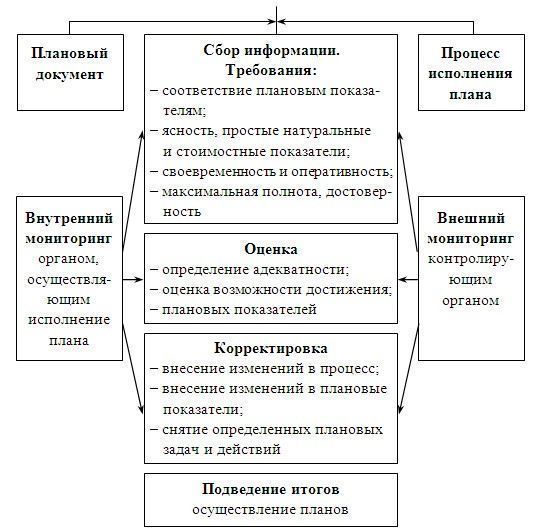 Плановый документ

Сбор информации. Требования:
– соответствие плановым показателям;
– ясность, простые натуральные и стоимостные показатели;
– своевременность и оперативность;
– максимальная полнота, достоверность

Процесс исполнения плана

Внутренний мониторинг органом, осуществляющим исполнение плана

Оценка
– определение адекватности;
– оценка возможности достижения;
– плановых показателей

Внешний мониторинг контролирующим органом

Корректировка
– внесение изменений в процесс;
– внесение изменений в плановые показатели;
– снятие определенных плановых задач и действий

Подведение итогов
осуществление планов